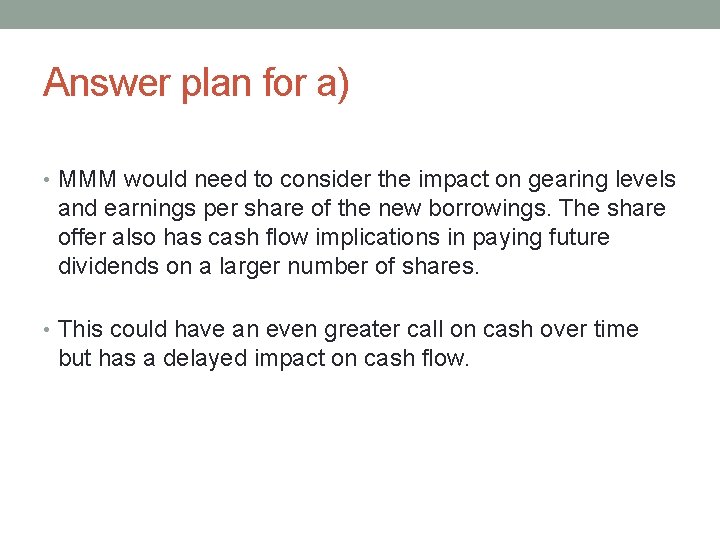 Answer plan for a)

• MMM would need to consider the impact on gearing levels and earnings per share of the new borrowings. The share offer also has cash flow implications in paying future dividends on a larger number of shares.

• This could have an even greater call on cash over time but has a delayed impact on cash flow.